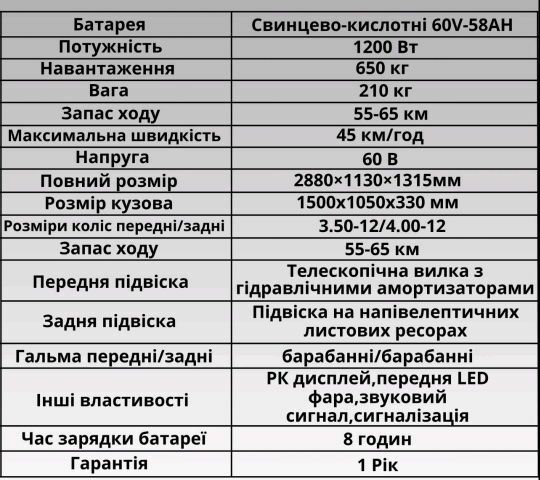 | Батарея | Свинцево-кислотні 60V-58AH |
|---|---|
| Потужність | 1200 Вт |
| Навантаження | 650 кг |
| Вага | 210 кг |
| Запас ходу | 55-65 км |
| Максимальна швидкість | 45 км/год |
| Напруга | 60 В |
| Повний розмір | 2880×1130×1315мм |
| Розмір кузова | 1500х1050х330 мм |
| Розміри коліс передні/задні | 3.50-12/4.00-12 |
| Запас ходу | 55-65 км |
| Передня підвіска | Телескопічна вилка з гідравлічними амортизаторами |
| Задня підвіска | Підвіска на напівелептичних листових ресорах |
| Гальма передні/задні | барабанні/барабанні |
| Інші властивості | РК дисплей,передня LED фара,звуковий сигнал,сигналізація |
| Час зарядки батареї | 8 годин |
| Гарантія | 1 Рік |